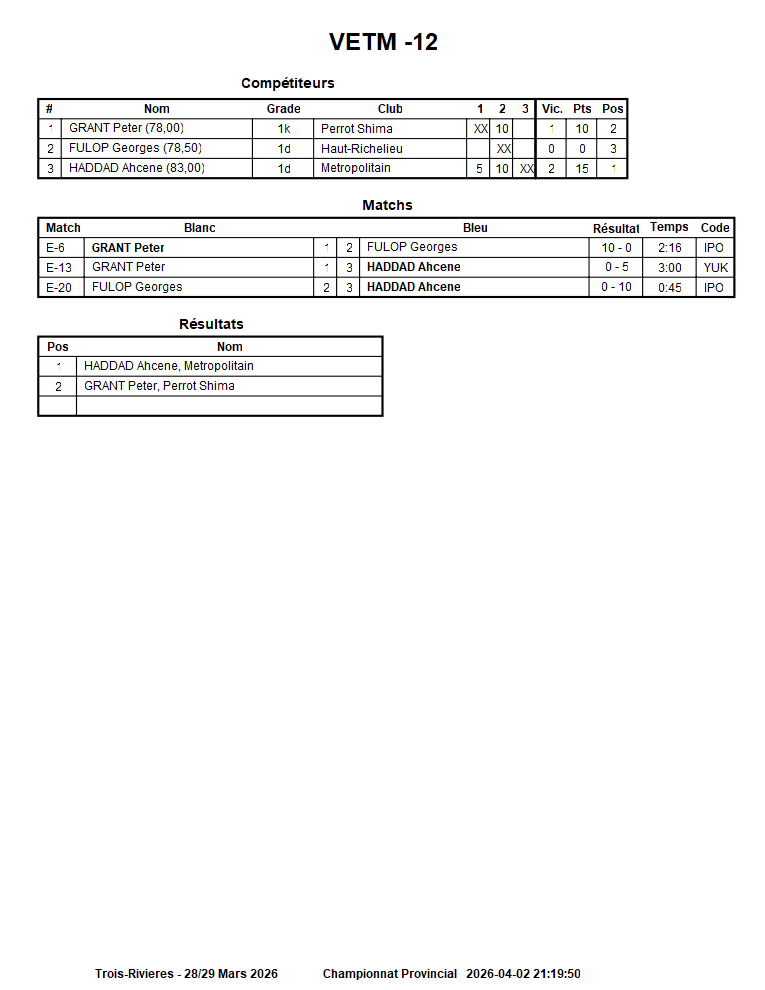 VETM -12

Compétiteurs

| # | Nom | Grade | Club | 1 | 2 | 3 | Vic. | Pts | Pos |
|---|---|---|---|---|---|---|---|---|---|
| 1 | GRANT Peter (78,00) | 1k | Perrot Shima | XX | 10 | | 1 | 10 | 2 |
| 2 | FULOP Georges (78,50) | 1d | Haut-Richelieu | | XX | | 0 | 0 | 3 |
| 3 | HADDAD Ahcene (83,00) | 1d | Metropolitain | 5 | 10 | XX | 2 | 15 | 1 |

Matchs

| Match | Blanc | | | Bleu | Résultat | Temps | Code |
|---|---|---|---|---|---|---|---|
| E-6 | GRANT Peter | 1 | 2 | FULOP Georges | 10 - 0 | 2:16 | IPO |
| E-13 | GRANT Peter | 1 | 3 | HADDAD Ahcene | 0 - 5 | 3:00 | YUK |
| E-20 | FULOP Georges | 2 | 3 | HADDAD Ahcene | 0 - 10 | 0:45 | IPO |

Résultats

| Pos | Nom |
|---|---|
| 1 | HADDAD Ahcene, Metropolitain |
| 2 | GRANT Peter, Perrot Shima |
| | |

Trois-Rivieres - 28/29 Mars 2026 Championnat Provincial 2026-04-02 21:19:50